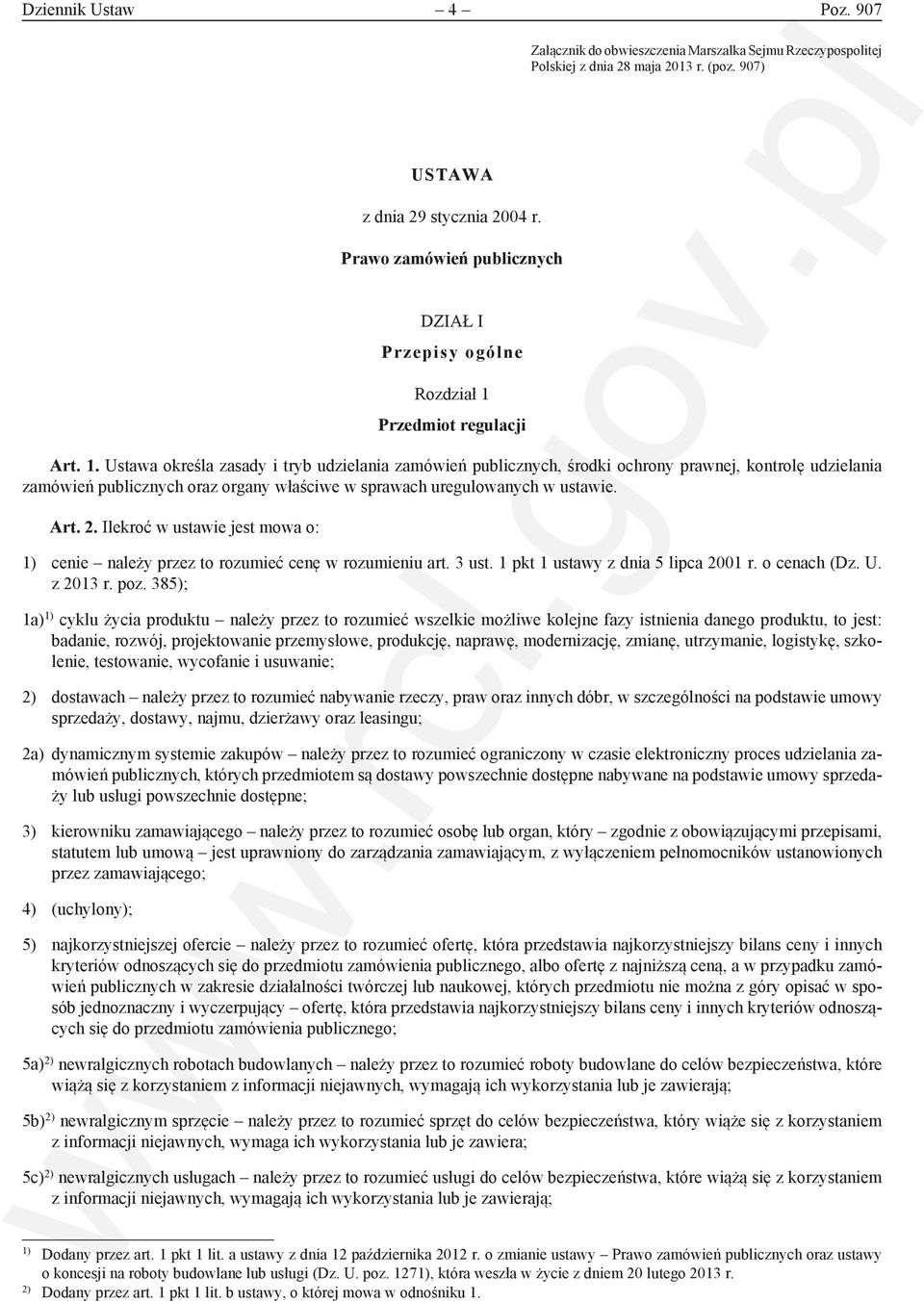 Dziennik Ustaw – 4 – Poz. 907

Załącznik do obwieszczenia Marszałka Sejmu Rzeczypospolitej Polskiej z dnia 28 maja 2013 r. (poz. 907)

USTAWA

z dnia 29 stycznia 2004 r.

Prawo zamówień publicznych

DZIAŁ I

Przepisy ogólne

Rozdział 1

Przedmiot regulacji

Art. 1. Ustawa określa zasady i tryb udzielania zamówień publicznych, środki ochrony prawnej, kontrolę udzielania zamówień publicznych oraz organy właściwe w sprawach uregulowanych w ustawie.

Art. 2. Ilekroć w ustawie jest mowa o:

1) cenie – należy przez to rozumieć cenę w rozumieniu art. 3 ust. 1 pkt 1 ustawy z dnia 5 lipca 2001 r. o cenach (Dz. U. z 2013 r. poz. 385);

1a)$^{1)}$ cyklu życia produktu – należy przez to rozumieć wszelkie możliwe kolejne fazy istnienia danego produktu, to jest: badanie, rozwój, projektowanie przemysłowe, produkcję, naprawę, modernizację, zmianę, utrzymanie, logistykę, szkolenie, testowanie, wycofanie i usuwanie;

2) dostawach – należy przez to rozumieć nabywanie rzeczy, praw oraz innych dóbr, w szczególności na podstawie umowy sprzedaży, dostawy, najmu, dzierżawy oraz leasingu;

2a) dynamicznym systemie zakupów – należy przez to rozumieć ograniczony w czasie elektroniczny proces udzielania zamówień publicznych, których przedmiotem są dostawy powszechnie dostępne nabywane na podstawie umowy sprzedaży lub usługi powszechnie dostępne;

3) kierowniku zamawiającego – należy przez to rozumieć osobę lub organ, który – zgodnie z obowiązującymi przepisami, statutem lub umową – jest uprawniony do zarządzania zamawiającym, z wyłączeniem pełnomocników ustanowionych przez zamawiającego;

4) (uchylony);

5) najkorzystniejszej ofercie – należy przez to rozumieć ofertę, która przedstawia najkorzystniejszy bilans ceny i innych kryteriów odnoszących się do przedmiotu zamówienia publicznego, albo ofertę z najniższą ceną, a w przypadku zamówień publicznych w zakresie działalności twórczej lub naukowej, których przedmiotu nie można z góry opisać w sposób jednoznaczny i wyczerpujący – ofertę, która przedstawia najkorzystniejszy bilans ceny i innych kryteriów odnoszących się do przedmiotu zamówienia publicznego;

5a)$^{2)}$ newralgicznych robotach budowlanych – należy przez to rozumieć roboty budowlane do celów bezpieczeństwa, które wiążą się z korzystaniem z informacji niejawnych, wymagają ich wykorzystania lub je zawierają;

5b)$^{2)}$ newralgicznym sprzęcie – należy przez to rozumieć sprzęt do celów bezpieczeństwa, który wiąże się z korzystaniem z informacji niejawnych, wymaga ich wykorzystania lub je zawiera;

5c)$^{2)}$ newralgicznych usługach – należy przez to rozumieć usługi do celów bezpieczeństwa, które wiążą się z korzystaniem z informacji niejawnych, wymagają ich wykorzystania lub je zawierają;

$^{1)}$ Dodany przez art. 1 pkt 1 lit. a ustawy z dnia 12 października 2012 r. o zmianie ustawy – Prawo zamówień publicznych oraz ustawy o koncesji na roboty budowlane lub usługi (Dz. U. poz. 1271), która weszła w życie z dniem 20 lutego 2013 r.
$^{2)}$ Dodany przez art. 1 pkt 1 lit. b ustawy, o której mowa w odnośniku 1.

www.rcl.gov.pl